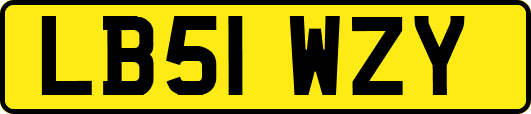 LB51 WZY